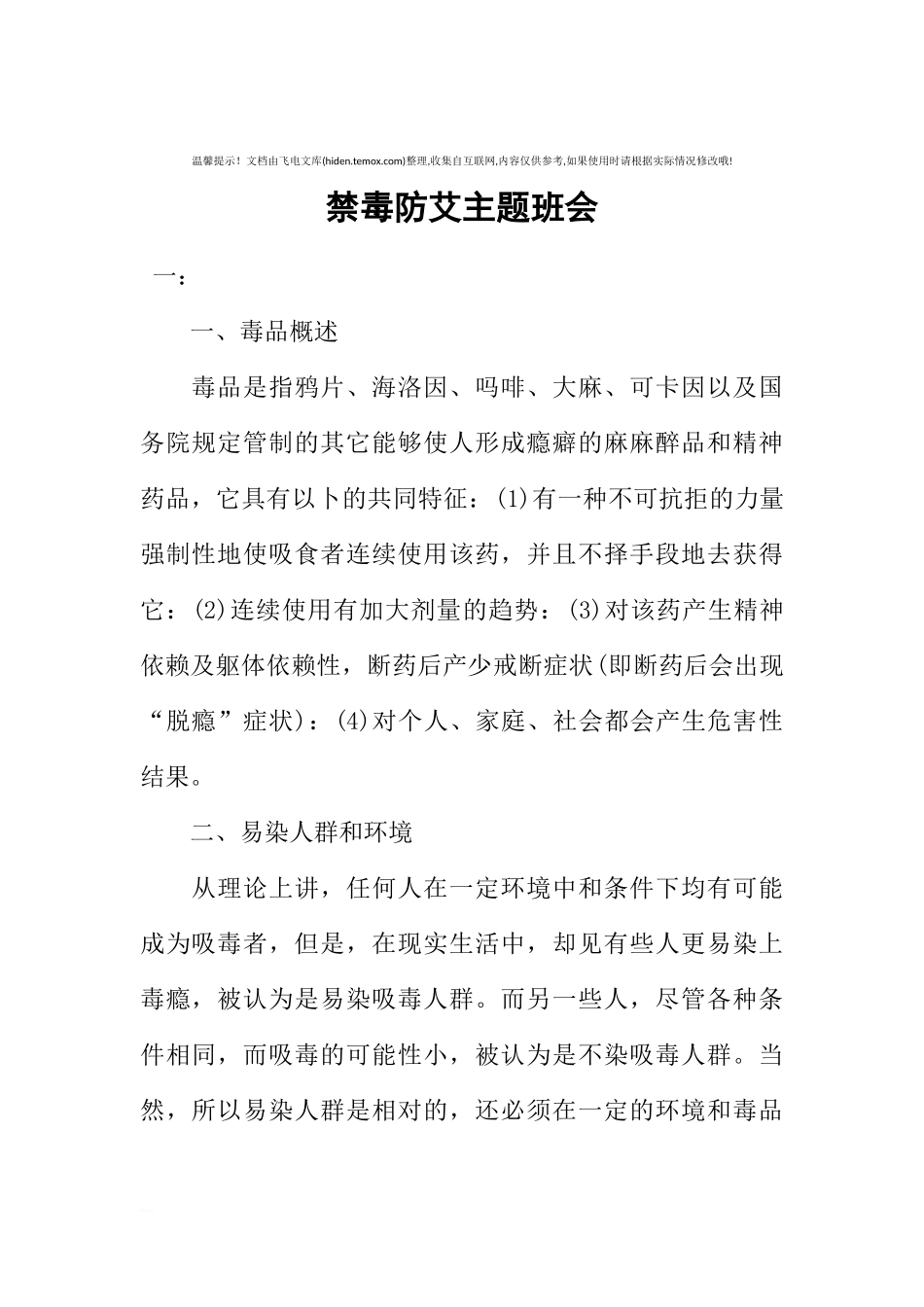 温馨提示！文档由飞电文库(hiden.temox.com)整理,收集自互联网,内容仅供参考,如果使用时请根据实际情况修改哦!

禁毒防艾主题班会

一：

一、毒品概述

毒品是指鸦片、海洛因、吗啡、大麻、可卡因以及国务院规定管制的其它能够使人形成瘾癖的麻麻醉品和精神药品，它具有以卜的共同特征：(1)有一种不可抗拒的力量强制性地使吸食者连续使用该药，并且不择手段地去获得它：(2)连续使用有加大剂量的趋势：(3)对该药产生精神依赖及躯体依赖性，断药后产少戒断症状(即断药后会出现“脱瘾”症状)：(4)对个人、家庭、社会都会产生危害性结果。

二、易染人群和环境

从理论上讲，任何人在一定环境中和条件下均有可能成为吸毒者，但是，在现实生活中，却见有些人更易染上毒瘾，被认为是易染吸毒人群。而另一些人，尽管各种条件相同，而吸毒的可能性小，被认为是不染吸毒人群。当然，所以易染人群是相对的，还必须在一定的环境和毒品